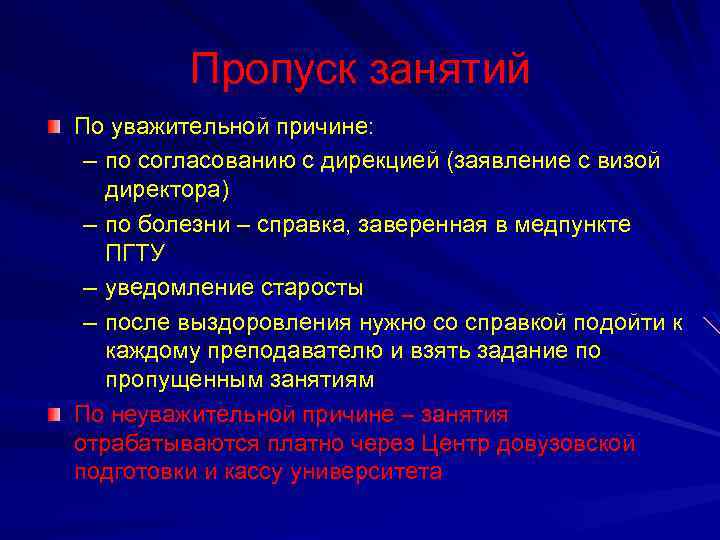 Пропуск занятий

По уважительной причине:

– по согласованию с дирекцией (заявление с визой директора)

– по болезни – справка, заверенная в медпункте ПГТУ

– уведомление старосты

– после выздоровления нужно со справкой подойти к каждому преподавателю и взять задание по пропущенным занятиям

По неуважительной причине – занятия отрабатываются платно через Центр довузовской подготовки и кассу университета